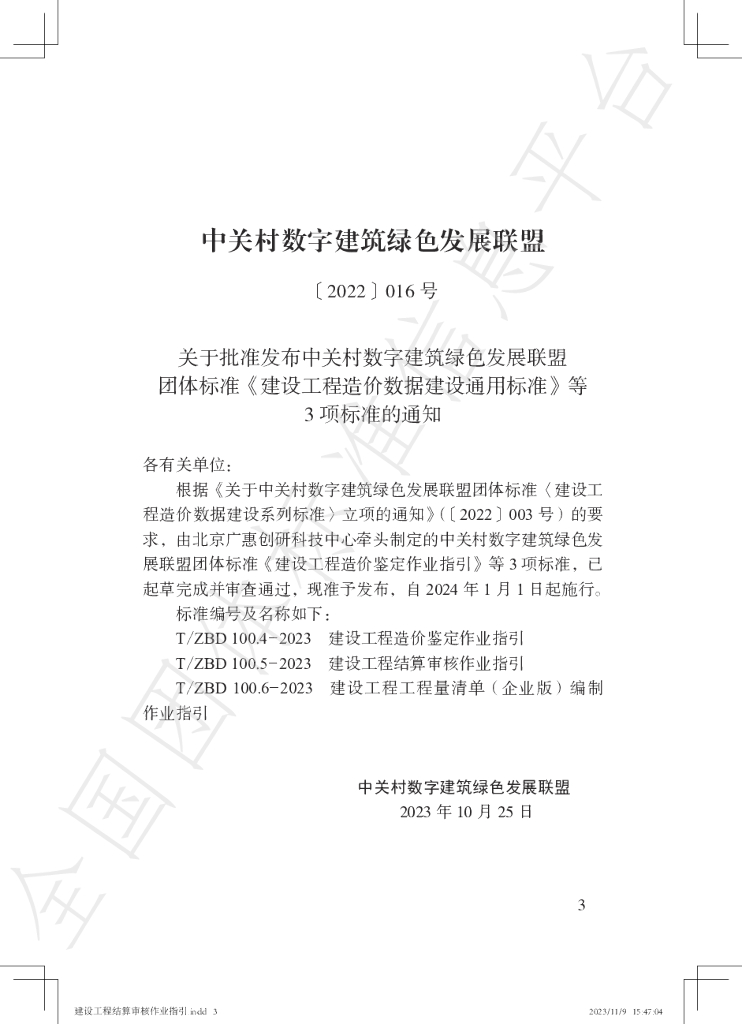 中关村数字建筑绿色发展联盟

〔2022〕016号

关于批准发布中关村数字建筑绿色发展联盟
团体标准《建设工程造价数据建设通用标准》等
3项标准的通知

各有关单位：

根据《关于中关村数字建筑绿色发展联盟团体标准〈建设工程造价数据建设系列标准〉立项的通知》（〔2022〕003号）的要求，由北京广惠创研科技中心牵头制定的中关村数字建筑绿色发展联盟团体标准《建设工程造价鉴定作业指引》等3项标准，已起草完成并审查通过，现准予发布，自2024年1月1日起施行。

标准编号及名称如下：

T/ZBD 100.4-2023 建设工程造价鉴定作业指引

T/ZBD 100.5-2023 建设工程结算审核作业指引

T/ZBD 100.6-2023 建设工程工程量清单（企业版）编制作业指引

中关村数字建筑绿色发展联盟
2023年10月25日

3

建设工程结算审核作业指引.indd 3 2023/11/9 15:47:04

全国团体标准信息平台